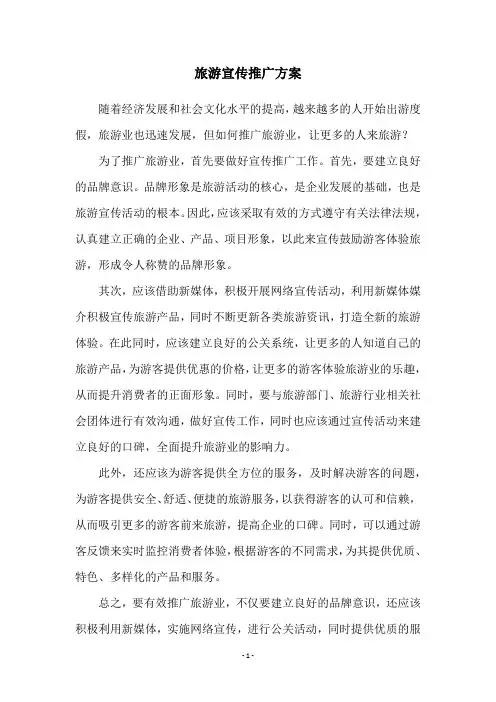 旅游宣传推广方案

随着经济发展和社会文化水平的提高，越来越多的人开始出游度假，旅游业也迅速发展，但如何推广旅游业，让更多的人来旅游？

为了推广旅游业，首先要做好宣传推广工作。首先，要建立良好的品牌意识。品牌形象是旅游活动的核心，是企业发展的基础，也是旅游宣传活动的根本。因此，应该采取有效的方式遵守有关法律法规，认真建立正确的企业、产品、项目形象，以此来宣传鼓励游客体验旅游，形成令人称赞的品牌形象。

其次，应该借助新媒体，积极开展网络宣传活动，利用新媒体媒介积极宣传旅游产品，同时不断更新各类旅游资讯，打造全新的旅游体验。在此同时，应该建立良好的公关系统，让更多的人知道自己的旅游产品，为游客提供优惠的价格，让更多的游客体验旅游业的乐趣，从而提升消费者的正面形象。同时，要与旅游部门、旅游行业相关社会团体进行有效沟通，做好宣传工作，同时也应该通过宣传活动来建立良好的口碑，全面提升旅游业的影响力。

此外，还应该为游客提供全方位的服务，及时解决游客的问题，为游客提供安全、舒适、便捷的旅游服务，以获得游客的认可和信赖，从而吸引更多的游客前来旅游，提高企业的口碑。同时，可以通过游客反馈来实时监控消费者体验，根据游客的不同需求，为其提供优质、特色、多样化的产品和服务。

总之，要有效推广旅游业，不仅要建立良好的品牌意识，还应该积极利用新媒体，实施网络宣传，进行公关活动，同时提供优质的服

- 1 -